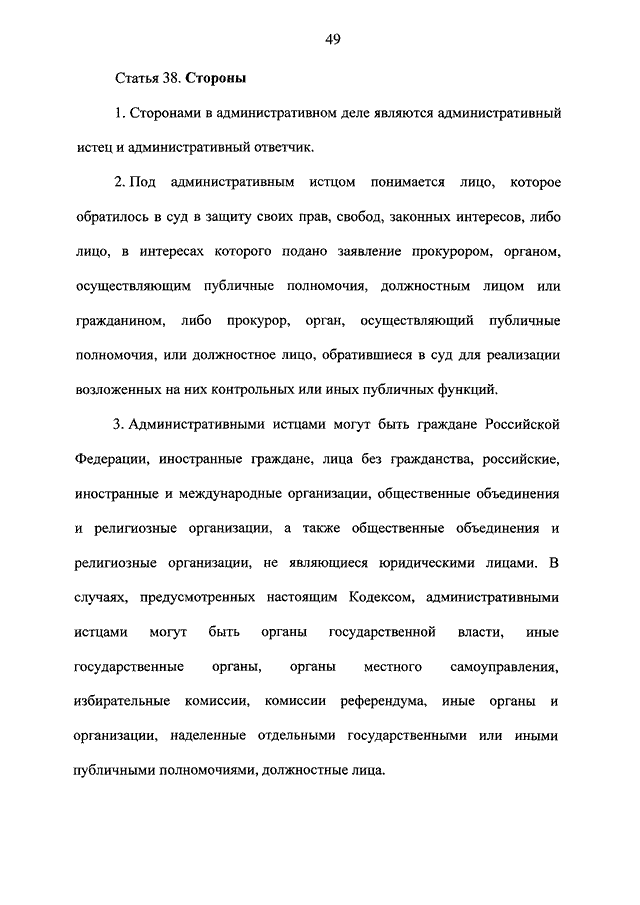 49

Статья 38. Стороны

1. Сторонами в административном деле являются административный истец и административный ответчик.

2. Под административным истцом понимается лицо, которое обратилось в суд в защиту своих прав, свобод, законных интересов, либо лицо, в интересах которого подано заявление прокурором, органом, осуществляющим публичные полномочия, должностным лицом или гражданином, либо прокурор, орган, осуществляющий публичные полномочия, или должностное лицо, обратившиеся в суд для реализации возложенных на них контрольных или иных публичных функций.

3. Административными истцами могут быть граждане Российской Федерации, иностранные граждане, лица без гражданства, российские, иностранные и международные организации, общественные объединения и религиозные организации, а также общественные объединения и религиозные организации, не являющиеся юридическими лицами. В случаях, предусмотренных настоящим Кодексом, административными истцами могут быть органы государственной власти, иные государственные органы, органы местного самоуправления, избирательные комиссии, комиссии референдума, иные органы и организации, наделенные отдельными государственными или иными публичными полномочиями, должностные лица.